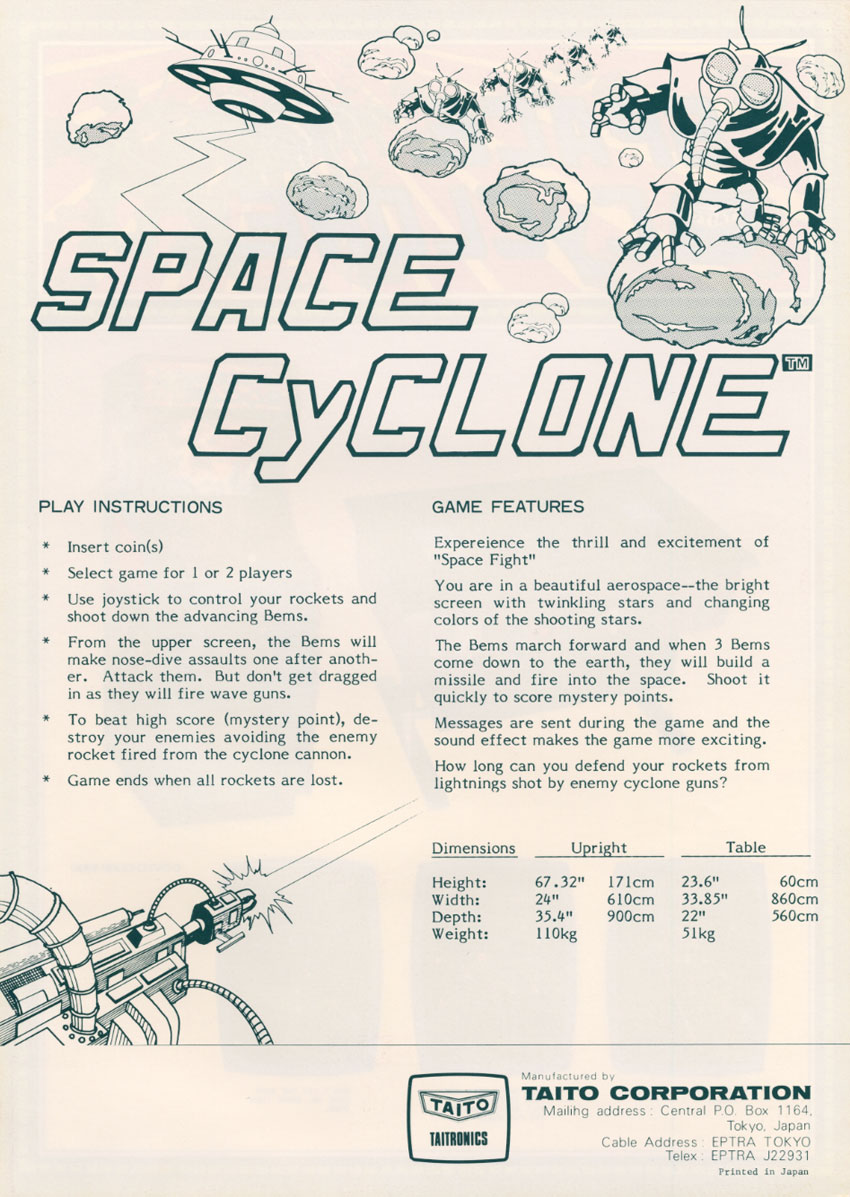 SPACE CyCLONE™

PLAY INSTRUCTIONS

* Insert coin(s)

* Select game for 1 or 2 players

* Use joystick to control your rockets and shoot down the advancing Bems.

* From the upper screen, the Bems will make nose-dive assaults one after another. Attack them. But don't get dragged in as they will fire wave guns.

* To beat high score (mystery point), destroy your enemies avoiding the enemy rocket fired from the cyclone cannon.

* Game ends when all rockets are lost.

GAME FEATURES

Expereience the thrill and excitement of "Space Fight"

You are in a beautiful aerospace--the bright screen with twinkling stars and changing colors of the shooting stars.

The Bems march forward and when 3 Bems come down to the earth, they will build a missile and fire into the space. Shoot it quickly to score mystery points.

Messages are sent during the game and the sound effect makes the game more exciting.

How long can you defend your rockets from lightnings shot by enemy cyclone guns?

| Dimensions | Upright | | Table | |
|---|---|---|---|---|
| Height: | 67.32" | 171cm | 23.6" | 60cm |
| Width: | 24" | 610cm | 33.85" | 860cm |
| Depth: | 35.4" | 900cm | 22" | 560cm |
| Weight: | 110kg | | 51kg | |

TAITO
TAITRONICS

Manufactured by
TAITO CORPORATION
Mailihg address: Central P.O. Box 1164, Tokyo, Japan
Cable Address: EPTRA TOKYO
Telex: EPTRA J22931
Printed in Japan